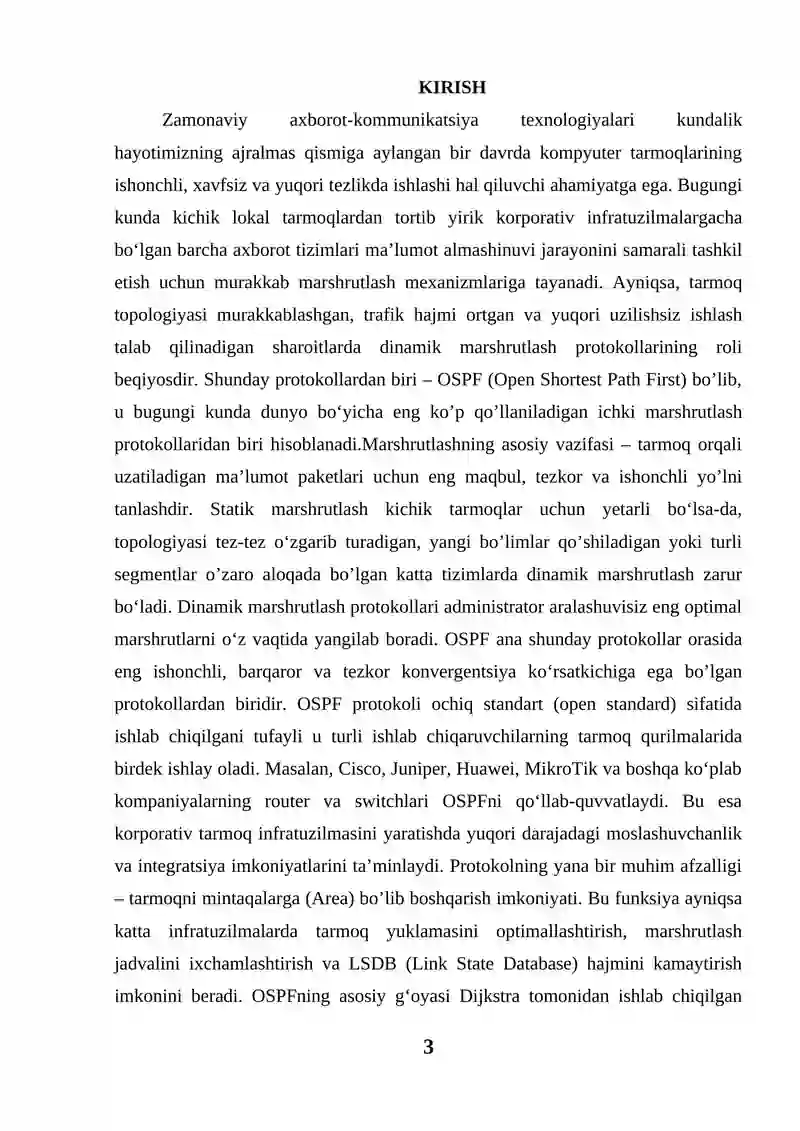 KIRISH

Zamonaviy axborot-kommunikatsiya texnologiyalari kundalik hayotimizning ajralmas qismiga aylangan bir davrda kompyuter tarmoqlarining ishonchli, xavfsiz va yuqori tezlikda ishlashi hal qiluvchi ahamiyatga ega. Bugungi kunda kichik lokal tarmoqlardan tortib yirik korporativ infratuzilmalargacha bo'lgan barcha axborot tizimlari ma'lumot almashinuvi jarayonini samarali tashkil etish uchun murakkab marshrutlash mexanizmlariga tayanadi. Ayniqsa, tarmoq topologiyasi murakkablashgan, trafik hajmi ortgan va yuqori uzilishsiz ishlash talab qilinadigan sharoitlarda dinamik marshrutlash protokollarining roli beqiyosdir. Shunday protokollardan biri – OSPF (Open Shortest Path First) bo'lib, u bugungi kunda dunyo bo'yicha eng ko'p qo'llaniladigan ichki marshrutlash protokollaridan biri hisoblanadi.Marshrutlashning asosiy vazifasi – tarmoq orqali uzatiladigan ma'lumot paketlari uchun eng maqbul, tezkor va ishonchli yo'lni tanlashdir. Statik marshrutlash kichik tarmoqlar uchun yetarli bo'lsa-da, topologiyasi tez-tez o'zgarib turadigan, yangi bo'limlar qo'shiladigan yoki turli segmentlar o'zaro aloqada bo'lgan katta tizimlarda dinamik marshrutlash zarur bo'ladi. Dinamik marshrutlash protokollari administrator aralashuvisiz eng optimal marshrutlarni o'z vaqtida yangilab boradi. OSPF ana shunday protokollar orasida eng ishonchli, barqaror va tezkor konvergentsiya ko'rsatkichiga ega bo'lgan protokollardan biridir. OSPF protokoli ochiq standart (open standard) sifatida ishlab chiqilgani tufayli u turli ishlab chiqaruvchilarning tarmoq qurilmalarida birdek ishlay oladi. Masalan, Cisco, Juniper, Huawei, MikroTik va boshqa ko'plab kompaniyalarning router va switchlari OSPFni qo'llab-quvvatlaydi. Bu esa korporativ tarmoq infratuzilmasini yaratishda yuqori darajadagi moslashuvchanlik va integratsiya imkoniyatlarini ta'minlaydi. Protokolning yana bir muhim afzalligi – tarmoqni mintaqalarga (Area) bo'lib boshqarish imkoniyati. Bu funksiya ayniqsa katta infratuzilmalarda tarmoq yuklamasini optimallashtirish, marshrutlash jadvalini ixchamlashtirish va LSDB (Link State Database) hajmini kamaytirish imkonini beradi. OSPFning asosiy g'oyasi Dijkstra tomonidan ishlab chiqilgan

3